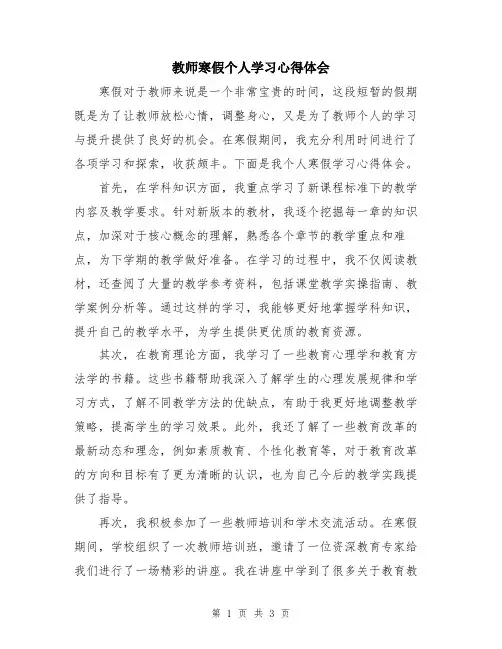 教师寒假个人学习心得体会

寒假对于教师来说是一个非常宝贵的时间，这段短暂的假期既是为了让教师放松心情，调整身心，又是为了教师个人的学习与提升提供了良好的机会。在寒假期间，我充分利用时间进行了各项学习和探索，收获颇丰。下面是我个人寒假学习心得体会。

首先，在学科知识方面，我重点学习了新课程标准下的教学内容及教学要求。针对新版本的教材，我逐个挖掘每一章的知识点，加深对于核心概念的理解，熟悉各个章节的教学重点和难点，为下学期的教学做好准备。在学习的过程中，我不仅阅读教材，还查阅了大量的教学参考资料，包括课堂教学实操指南、教学案例分析等。通过这样的学习，我能够更好地掌握学科知识，提升自己的教学水平，为学生提供更优质的教育资源。

其次，在教育理论方面，我学习了一些教育心理学和教育方法学的书籍。这些书籍帮助我深入了解学生的心理发展规律和学习方式，了解不同教学方法的优缺点，有助于我更好地调整教学策略，提高学生的学习效果。此外，我还了解了一些教育改革的最新动态和理念，例如素质教育、个性化教育等，对于教育改革的方向和目标有了更为清晰的认识，也为自己今后的教学实践提供了指导。

再次，我积极参加了一些教师培训和学术交流活动。在寒假期间，学校组织了一次教师培训班，邀请了一位资深教育专家给我们进行了一场精彩的讲座。我在讲座中学到了很多关于教育教

第 1 页 共 3 页